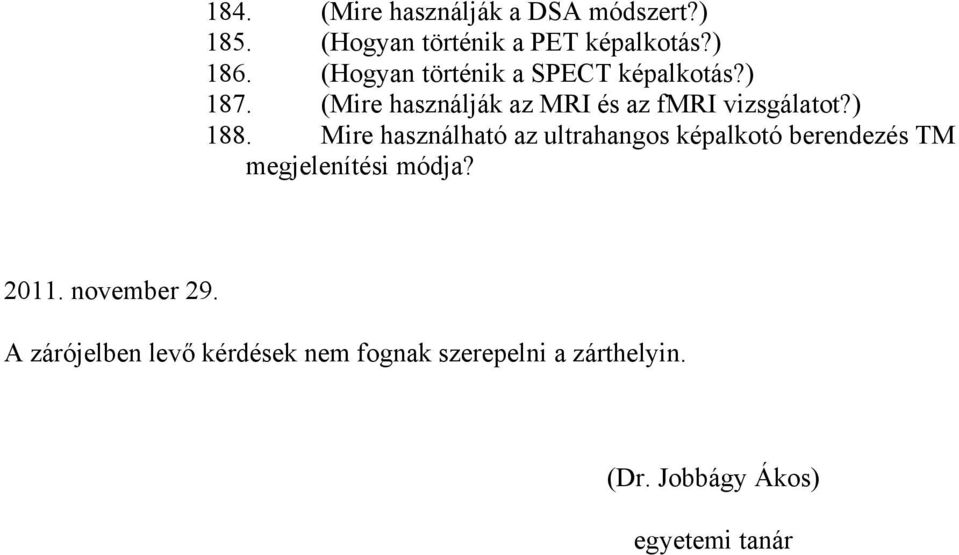 184. (Mire használják a DSA módszert?)
185. (Hogyan történik a PET képalkotás?)
186. (Hogyan történik a SPECT képalkotás?)
187. (Mire használják az MRI és az fMRI vizsgálatot?)
188. Mire használható az ultrahangos képalkotó berendezés TM megjelenítési módja?

2011. november 29.

A zárójelben levő kérdések nem fognak szerepelni a zárthelyin.

(Dr. Jobbágy Ákos)

egyetemi tanár